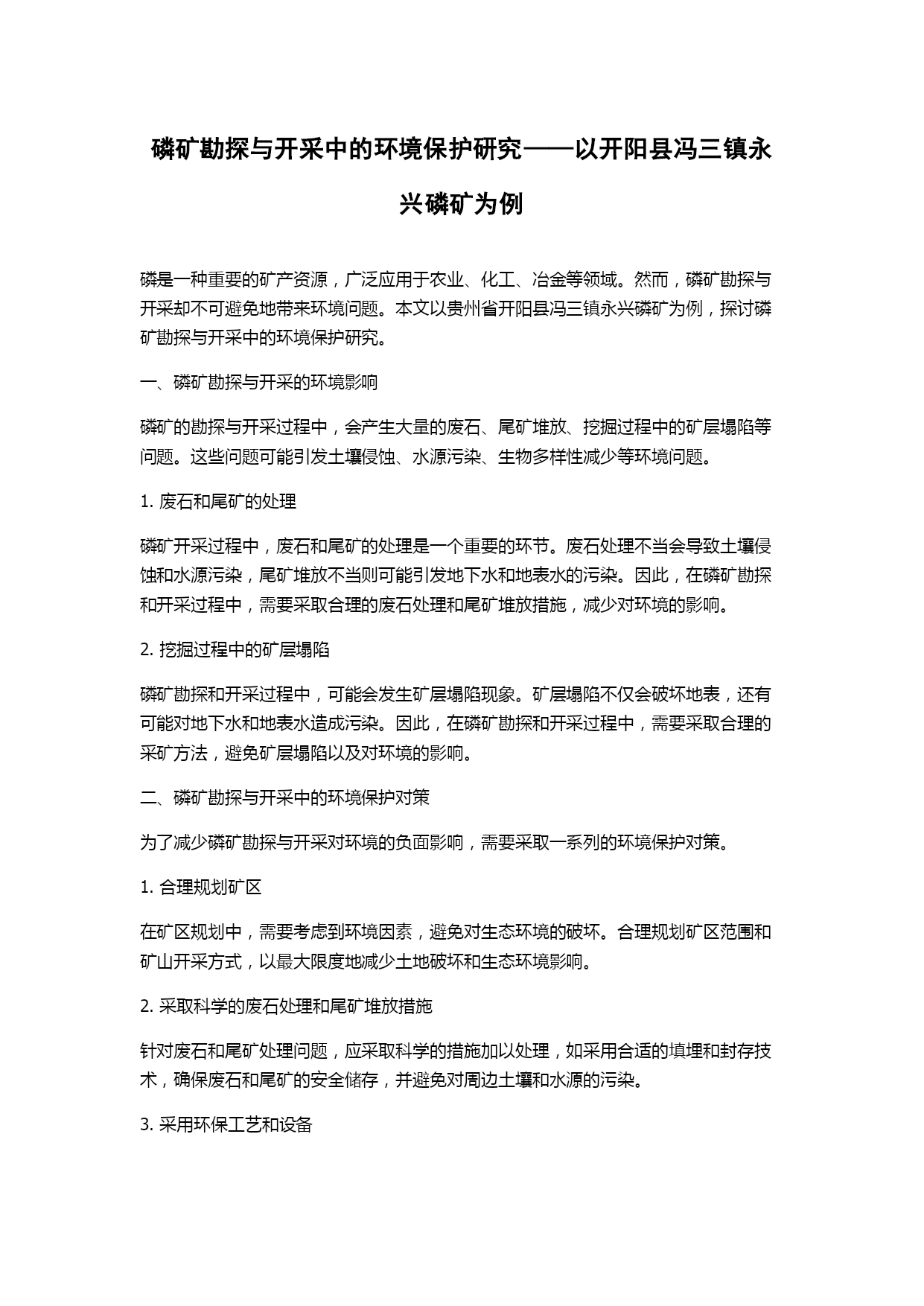 磷矿勘探与开采中的环境保护研究——以开阳县冯三镇永兴磷矿为例

磷是一种重要的矿产资源，广泛应用于农业、化工、冶金等领域。然而，磷矿勘探与开采却不可避免地带来环境问题。本文以贵州省开阳县冯三镇永兴磷矿为例，探讨磷矿勘探与开采中的环境保护研究。

一、磷矿勘探与开采的环境影响

磷矿的勘探与开采过程中，会产生大量的废石、尾矿堆放、挖掘过程中的矿层塌陷等问题。这些问题可能引发土壤侵蚀、水源污染、生物多样性减少等环境问题。

1. 废石和尾矿的处理

磷矿开采过程中，废石和尾矿的处理是一个重要的环节。废石处理不当会导致土壤侵蚀和水源污染，尾矿堆放不当则可能引发地下水和地表水的污染。因此，在磷矿勘探和开采过程中，需要采取合理的废石处理和尾矿堆放措施，减少对环境的影响。

2. 挖掘过程中的矿层塌陷

磷矿勘探和开采过程中，可能会发生矿层塌陷现象。矿层塌陷不仅会破坏地表，还有可能对地下水和地表水造成污染。因此，在磷矿勘探和开采过程中，需要采取合理的采矿方法，避免矿层塌陷以及对环境的影响。

二、磷矿勘探与开采中的环境保护对策

为了减少磷矿勘探与开采对环境的负面影响，需要采取一系列的环境保护对策。

1. 合理规划矿区

在矿区规划中，需要考虑到环境因素，避免对生态环境的破坏。合理规划矿区范围和矿山开采方式，以最大限度地减少土地破坏和生态环境影响。

2. 采取科学的废石处理和尾矿堆放措施

针对废石和尾矿处理问题，应采取科学的措施加以处理，如采用合适的填埋和封存技术，确保废石和尾矿的安全储存，并避免对周边土壤和水源的污染。

3. 采用环保工艺和设备